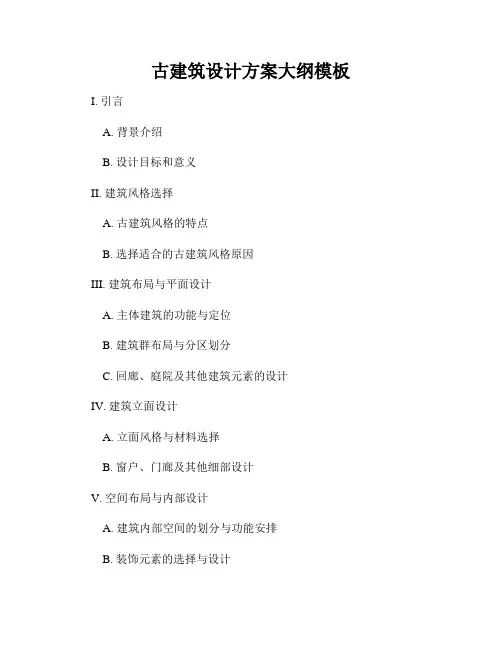 古建筑设计方案大纲模板

I. 引言

A. 背景介绍

B. 设计目标和意义

II. 建筑风格选择

A. 古建筑风格的特点

B. 选择适合的古建筑风格原因

III. 建筑布局与平面设计

A. 主体建筑的功能与定位

B. 建筑群布局与分区划分

C. 回廊、庭院及其他建筑元素的设计

IV. 建筑立面设计

A. 立面风格与材料选择

B. 窗户、门廊及其他细部设计

V. 空间布局与内部设计

A. 建筑内部空间的划分与功能安排

B. 装饰元素的选择与设计